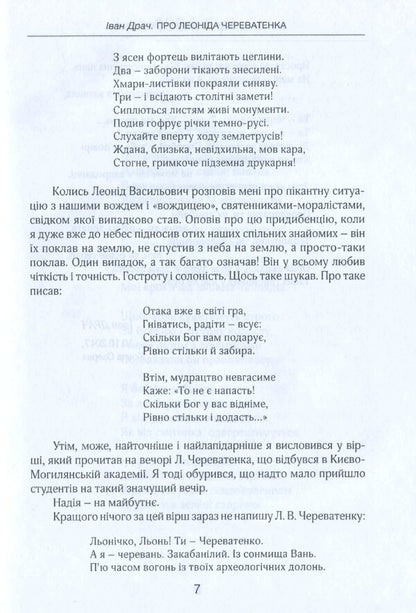 Іван Драч. ПРО ЛЕОНІДА ЧЕРЕВАТЕНКА

З ясен фортець вилітають цеглини.
Два – заборони тікають знесилені.
Хмари-листівки покраяли синяву.
Три – і всідають столітні замети!
Сиплються листям живі монументи.
Подив гофрує річки темно-русі.
Слухайте вперту ходу землетрусів!
Ждана, близька, невідхильна, мов кара,
Стогне, гримкоче підземна друкарня!

Колись Леонід Васильович розповів мені про пікантну ситуацію з нашими вождем і «вождицею», святенниками-моралістами, свідком якої випадково став. Оповів про цю придибенцію, коли я дуже вже до небес підносив отих наших спільних знайомих – він їх поклав на землю, не спустив з неба на землю, а просто-таки поклав. Один випадок, а так багато означав! Він у всьому любив чіткість і точність. Гостроту і солоність. Щось таке шукав. Про таке писав:

Отака вже в світі гра,
Гніватись, радіти – всує:
Скільки Бог вам подарує,
Рівно стільки й забира.

Втім, мудрацтво невгасиме
Каже: «То не є напасть!
Скільки Бог у вас відніме,
Рівно стільки і додасть...»

Утім, може, найточніше і найлапідарніше я висловився у вірші, який прочитав на вечорі Л. Череватенка, що відбувся в Києво-Могилянській академії. Я тоді обурився, що надто мало прийшло студентів на такий значущий вечір.

Надія – на майбутнє.

Кращого нічого за цей вірш зараз не напишу Л. В. Череватенку:

Льонічко, Льонь! Ти – Череватенко.
А я – черевань. Закабанілий. Із сонмища Вань.
П'ю часом вогонь із твоїх археологічних долонь.

7